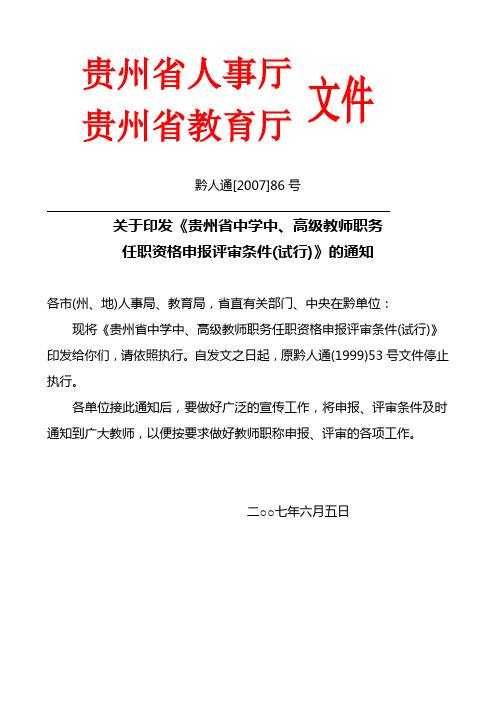 贵州省人事厅
贵州省教育厅 文件

黔人通[2007]86 号

关于印发《贵州省中学中、高级教师职务任职资格申报评审条件(试行)》的通知

各市(州、地)人事局、教育局，省直有关部门、中央在黔单位：

现将《贵州省中学中、高级教师职务任职资格申报评审条件(试行)》印发给你们，请依照执行。自发文之日起，原黔人通(1999)53 号文件停止执行。

各单位接此通知后，要做好广泛的宣传工作，将申报、评审条件及时通知到广大教师，以便按要求做好教师职称申报、评审的各项工作。

二○○七年六月五日